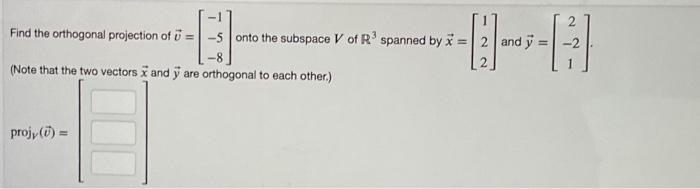 Find the orthogonal projection of $\vec{v} = \begin{bmatrix} -1 \\ -5 \\ -8 \end{bmatrix}$ onto the subspace $V$ of $\mathbb{R}^3$ spanned by $\vec{x} = \begin{bmatrix} 1 \\ 2 \\ 2 \end{bmatrix}$ and $\vec{y} = \begin{bmatrix} 2 \\ -2 \\ 1 \end{bmatrix}$.

(Note that the two vectors $\vec{x}$ and $\vec{y}$ are orthogonal to each other.)

$\text{proj}_V(\vec{v}) = \begin{bmatrix} \square \\ \square \\ \square \end{bmatrix}$